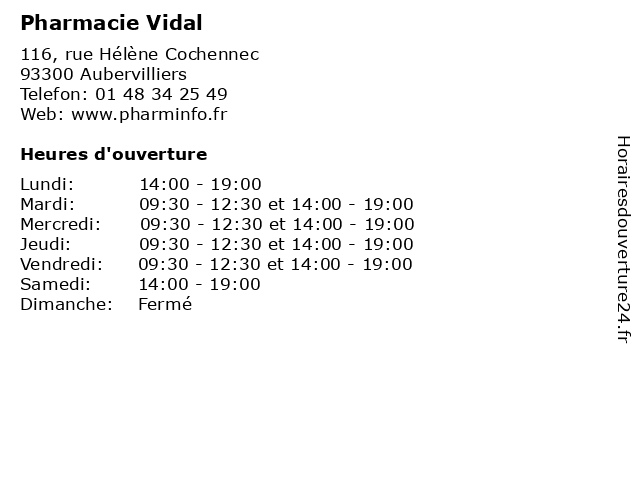 Pharmacie Vidal

116, rue Hélène Cochennec
93300 Aubervilliers
Telefon: 01 48 34 25 49
Web: www.pharminfo.fr

Heures d'ouverture

Lundi: 14:00 - 19:00
Mardi: 09:30 - 12:30 et 14:00 - 19:00
Mercredi: 09:30 - 12:30 et 14:00 - 19:00
Jeudi: 09:30 - 12:30 et 14:00 - 19:00
Vendredi: 09:30 - 12:30 et 14:00 - 19:00
Samedi: 14:00 - 19:00
Dimanche: Fermé

Horairesdouverture24.fr